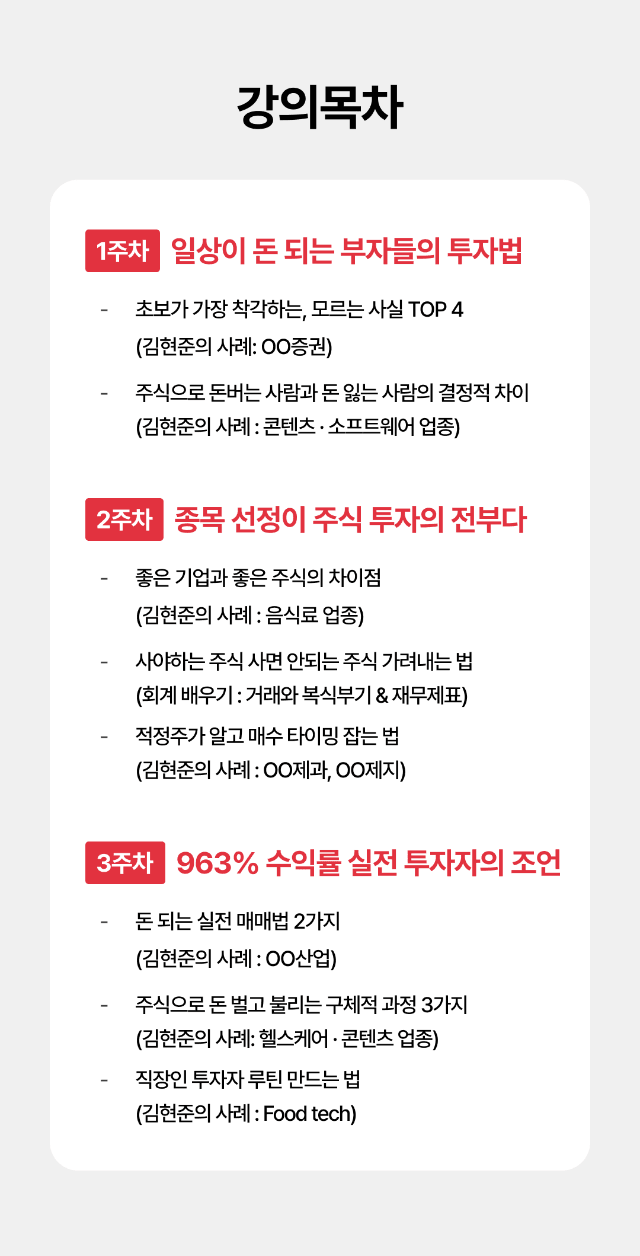 강의목차

1주차 일상이 돈 되는 부자들의 투자법

- 초보가 가장 착각하는, 모르는 사실 TOP 4
(김현준의 사례: OO증권)

- 주식으로 돈버는 사람과 돈 잃는 사람의 결정적 차이
(김현준의 사례 : 콘텐츠 · 소프트웨어 업종)

2주차 종목 선정이 주식 투자의 전부다

- 좋은 기업과 좋은 주식의 차이점
(김현준의 사례 : 음식료 업종)

- 사야하는 주식 사면 안되는 주식 가려내는 법
(회계 배우기 : 거래와 복식부기 & 재무제표)

- 적정주가 알고 매수 타이밍 잡는 법
(김현준의 사례 : OO제과, OO제지)

3주차 963% 수익률 실전 투자자의 조언

- 돈 되는 실전 매매법 2가지
(김현준의 사례 : OO산업)

- 주식으로 돈 벌고 불리는 구체적 과정 3가지
(김현준의 사례: 헬스케어 · 콘텐츠 업종)

- 직장인 투자자 루틴 만드는 법
(김현준의 사례 : Food tech)